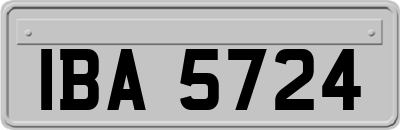 IBA 5724